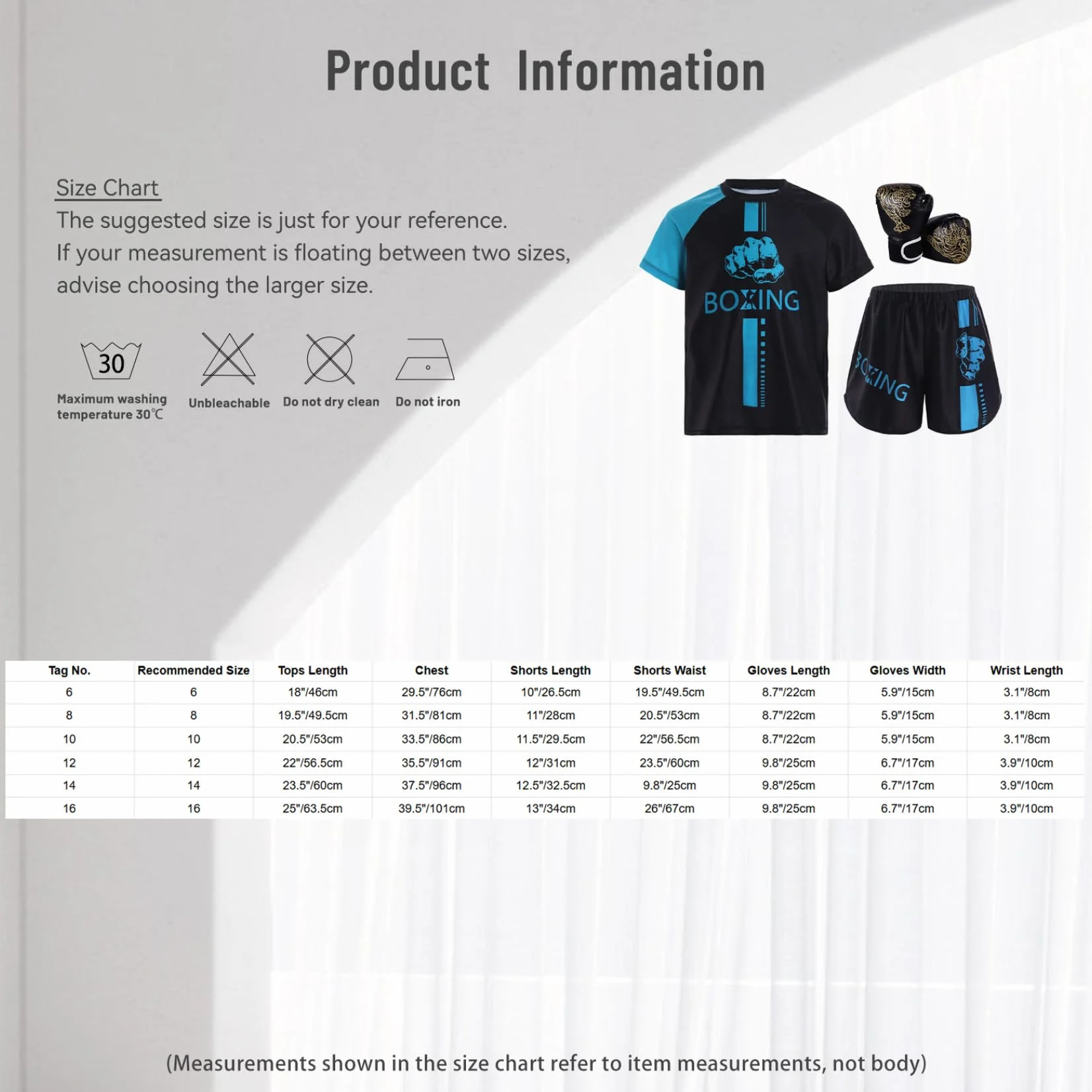 Product Information

Size Chart
The suggested size is just for your reference.
If your measurement is floating between two sizes, advise choosing the larger size.

30
Maximum washing temperature 30℃
Unbleachable
Do not dry clean
Do not iron

BOXING
BOXING

| Tag No. | Recommended Size | Tops Length | Chest | Shorts Length | Shorts Waist | Gloves Length | Gloves Width | Wrist Length |
|---|---|---|---|---|---|---|---|---|
| 6 | 6 | 18"/46cm | 29.5"/76cm | 10"/26.5cm | 19.5"/49.5cm | 8.7"/22cm | 5.9"/15cm | 3.1"/8cm |
| 8 | 8 | 19.5"/49.5cm | 31.5"/81cm | 11"/28cm | 20.5"/53cm | 8.7"/22cm | 5.9"/15cm | 3.1"/8cm |
| 10 | 10 | 20.5"/53cm | 33.5"/86cm | 11.5"/29.5cm | 22"/56.5cm | 8.7"/22cm | 5.9"/15cm | 3.1"/8cm |
| 12 | 12 | 22"/56.5cm | 35.5"/91cm | 12"/31cm | 23.5"/60cm | 9.8"/25cm | 6.7"/17cm | 3.9"/10cm |
| 14 | 14 | 23.5"/60cm | 37.5"/96cm | 12.5"/32.5cm | 9.8"/25cm | 9.8"/25cm | 6.7"/17cm | 3.9"/10cm |
| 16 | 16 | 25"/63.5cm | 39.5"/101cm | 13"/34cm | 26"/67cm | 9.8"/25cm | 6.7"/17cm | 3.9"/10cm |

(Measurements shown in the size chart refer to item measurements, not body)